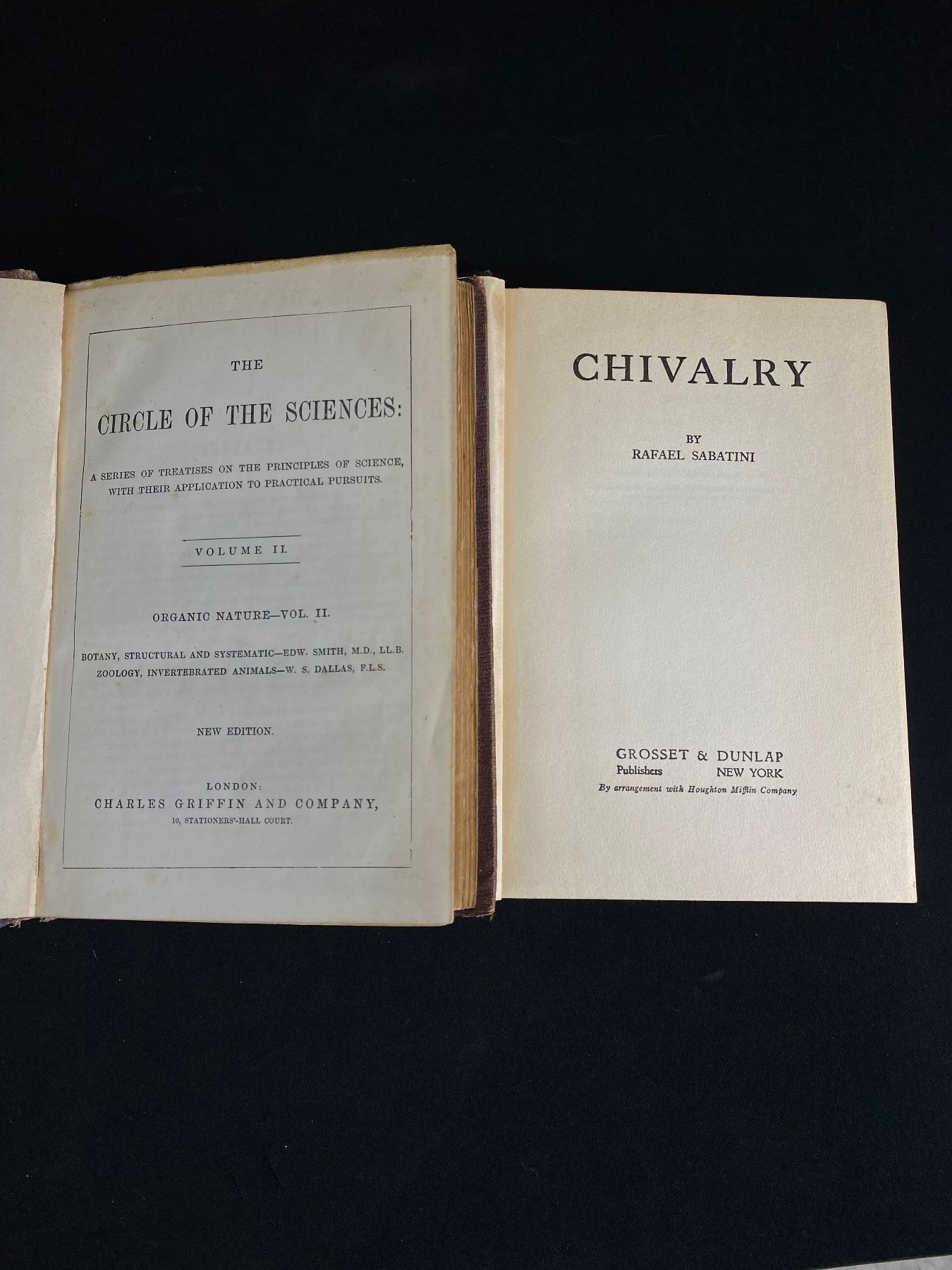 THE

CIRCLE OF THE SCIENCES:

A SERIES OF TREATISES ON THE PRINCIPLES OF SCIENCE, WITH THEIR APPLICATION TO PRACTICAL PURSUITS.

VOLUME II.

ORGANIC NATURE—VOL. II.

BOTANY, STRUCTURAL AND SYSTEMATIC—EDW. SMITH, M.D., LL.B.
ZOOLOGY, INVERTEBRATED ANIMALS—W. S. DALLAS, F.L.S.

NEW EDITION.

LONDON:
CHARLES GRIFFIN AND COMPANY,
10, STATIONERS'-HALL COURT.

CHIVALRY

BY
RAFAEL SABATINI

GROSSET & DUNLAP
Publishers NEW YORK
By arrangement with Houghton Mifflin Company